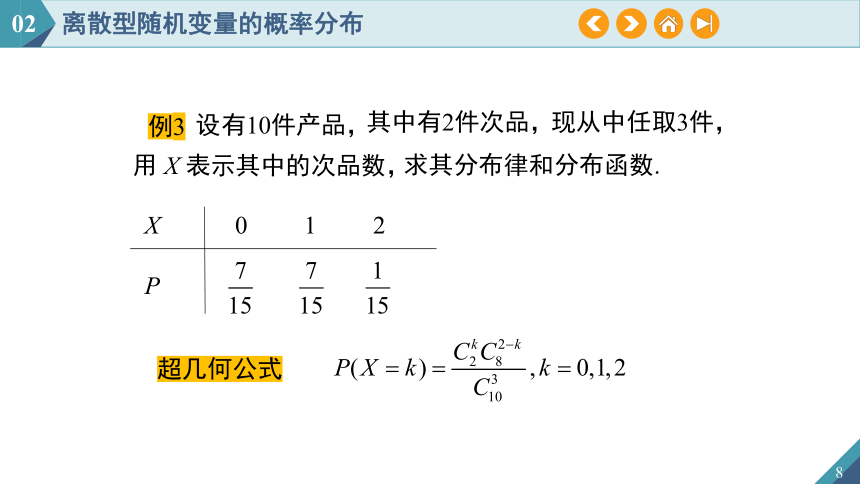 02 离散型随机变量的概率分布

例3 设有10件产品，其中有2件次品，现从中任取3件，用 $X$ 表示其中的次品数，求其分布律和分布函数.

| $X$ | 0 | 1 | 2 |
|---|---|---|---|
| $P$ | $\frac{7}{15}$ | $\frac{7}{15}$ | $\frac{1}{15}$ |

超几何公式 $P(X=k)=\frac{C_2^k C_8^{2-k}}{C_{10}^3}, k=0,1,2$

8